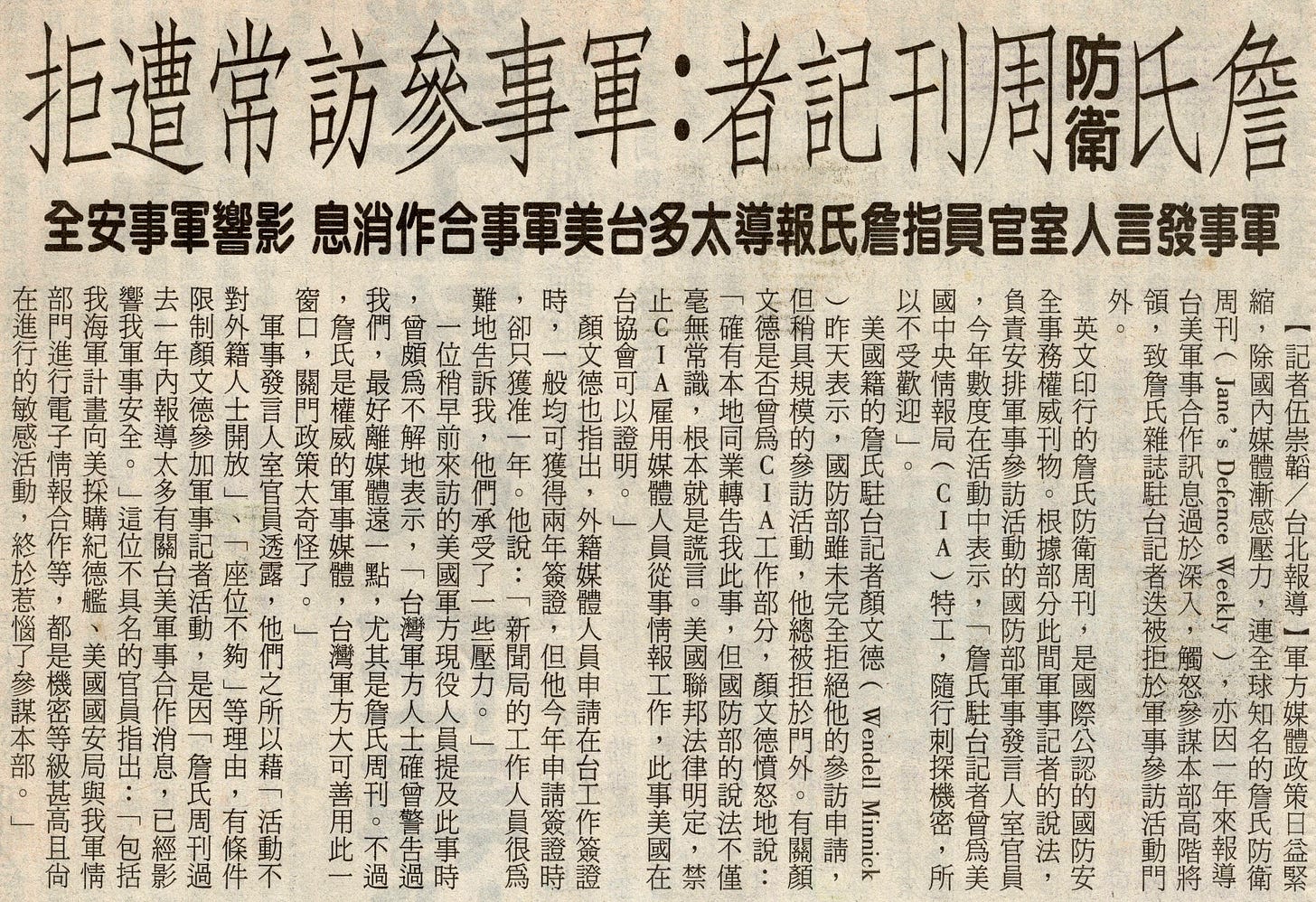 詹氏防衛周刊記者:軍事參訪常遭拒

軍事發言人室官員指詹氏報導太多台美軍事合作消息 影響軍事安全

【記者伍崇韜/台北報導】軍方媒體政策日益緊縮,除國內媒體漸感壓力,連全球知名的詹氏防衛周刊(Jane's Defence Weekly),亦因一年來報導台美軍事合作訊息過於深入,觸怒參謀本部高階將領,致詹氏雜誌駐台記者迭被拒於軍事參訪活動門外。

英文印行的詹氏防衛周刊,是國際公認的國防安全事務權威刊物。根據部分此間軍事記者的說法,負責安排軍事參訪活動的國防部軍事發言人室官員,今年數度在活動中表示,「詹氏駐台記者曾為美國中央情報局(CIA)特工,隨行刺探機密,所以不受歡迎」。

美國籍的詹氏駐台記者顏文德(Wendell Minnick)昨天表示,國防部雖未完全拒絕他的參訪申請,但稍具規模的參訪活動,他總被拒於門外。有關顏文德是否曾為CIA工作部分,顏文德憤怒地說:「確有本地同業轉告我此事,但國防部的說法不僅毫無常識,根本就是謊言。美國聯邦法律明定,禁止CIA雇用媒體人員從事情報工作,此事美國在台協會可以證明。」

顏文德也指出,外籍媒體人員申請在台工作簽證時,一般均可獲得兩年簽證,但他今年申請簽證時,卻只獲准一年。他說:「新聞局的工作人員很為難地告訴我,他們承受了一些壓力。」

一位稍早前來訪的美國軍方現役人員提及此事時,曾頗為不解地表示,「台灣軍方人士確曾警告過我們,最好離媒體遠一點,尤其是詹氏周刊。不過,詹氏是權威的軍事媒體,台灣軍方大可善用此一窗口,關門政策太奇怪了。」

軍事發言人室官員透露,他們之所以藉「活動不對外籍人士開放」、「座位不夠」等理由,有條件限制顏文德參加軍事記者活動,是因「詹氏周刊過去一年內報導太多有關台美軍事合作消息,已經影響我軍事安全。」這位不具名的官員指出:「包括我海軍計畫向美採購紀德艦、美國國安局與我軍情部門進行電子情報合作等,都是機密等級甚高且尚在進行的敏感活動,終於惹惱了參謀本部。」